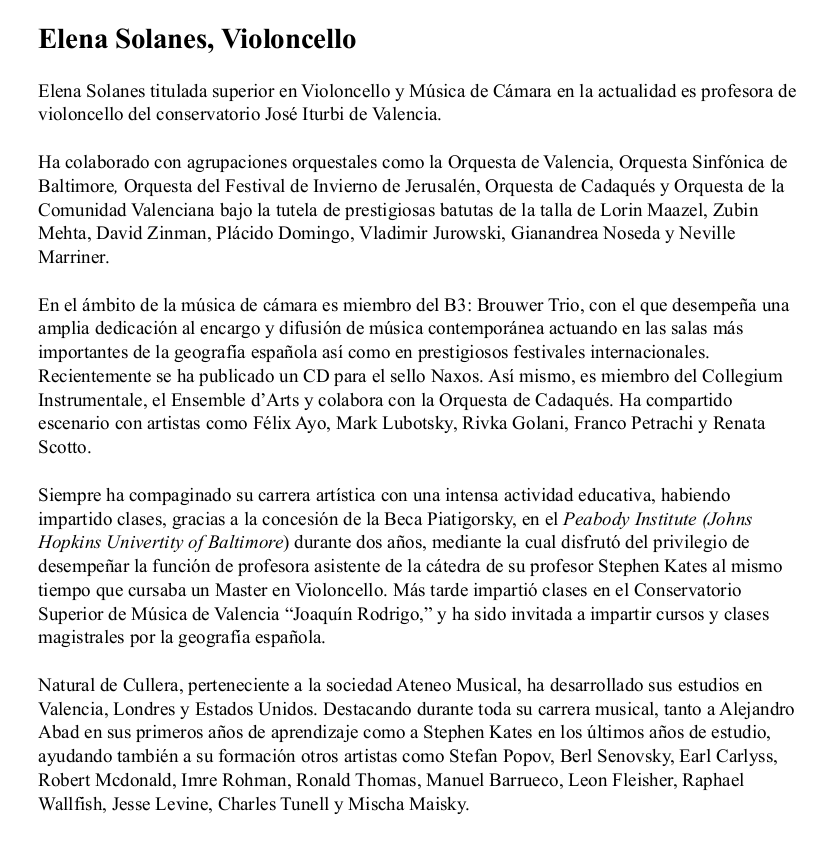 Elena Solanes, Violoncello

Elena Solanes titulada superior en Violoncello y Música de Cámara en la actualidad es profesora de violoncello del conservatorio José Iturbi de Valencia.

Ha colaborado con agrupaciones orquestales como la Orquesta de Valencia, Orquesta Sinfónica de Baltimore, Orquesta del Festival de Invierno de Jerusalén, Orquesta de Cadaqués y Orquesta de la Comunidad Valenciana bajo la tutela de prestigiosas batutas de la talla de Lorin Maazel, Zubin Mehta, David Zinman, Plácido Domingo, Vladimir Jurowski, Gianandrea Noseda y Neville Marriner.

En el ámbito de la música de cámara es miembro del B3: Brouwer Trio, con el que desempeña una amplia dedicación al encargo y difusión de música contemporánea actuando en las salas más importantes de la geografía española así como en prestigiosos festivales internacionales. Recientemente se ha publicado un CD para el sello Naxos. Así mismo, es miembro del Collegium Instrumentale, el Ensemble d'Arts y colabora con la Orquesta de Cadaqués. Ha compartido escenario con artistas como Félix Ayo, Mark Lubotsky, Rivka Golani, Franco Petrachi y Renata Scotto.

Siempre ha compaginado su carrera artística con una intensa actividad educativa, habiendo impartido clases, gracias a la concesión de la Beca Piatigorsky, en el Peabody Institute (Johns Hopkins Univertity of Baltimore) durante dos años, mediante la cual disfrutó del privilegio de desempeñar la función de profesora asistente de la cátedra de su profesor Stephen Kates al mismo tiempo que cursaba un Master en Violoncello. Más tarde impartió clases en el Conservatorio Superior de Música de Valencia "Joaquín Rodrigo," y ha sido invitada a impartir cursos y clases magistrales por la geografía española.

Natural de Cullera, perteneciente a la sociedad Ateneo Musical, ha desarrollado sus estudios en Valencia, Londres y Estados Unidos. Destacando durante toda su carrera musical, tanto a Alejandro Abad en sus primeros años de aprendizaje como a Stephen Kates en los últimos años de estudio, ayudando también a su formación otros artistas como Stefan Popov, Berl Senovsky, Earl Carlyss, Robert Mcdonald, Imre Rohman, Ronald Thomas, Manuel Barrueco, Leon Fleisher, Raphael Wallfish, Jesse Levine, Charles Tunell y Mischa Maisky.